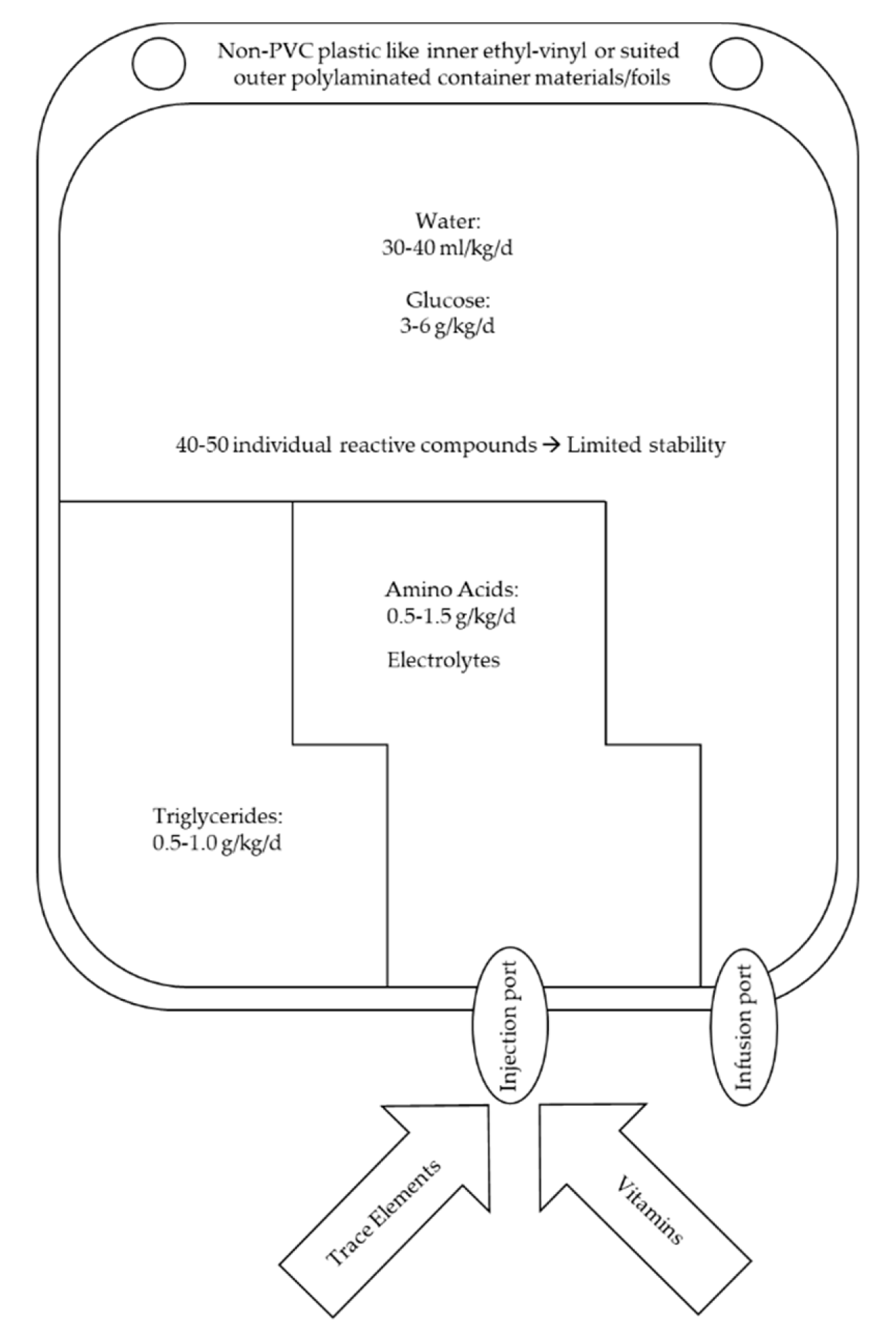 Non-PVC plastic like inner ethyl-vinyl or suited outer polylaminated container materials/foils

Water:
30-40 ml/kg/d

Glucose:
3-6 g/kg/d

40-50 individual reactive compounds → Limited stability

Amino Acids:
0.5-1.5 g/kg/d

Electrolytes

Triglycerides:
0.5-1.0 g/kg/d

Injection port

Infusion port

Trace Elements

Vitamins